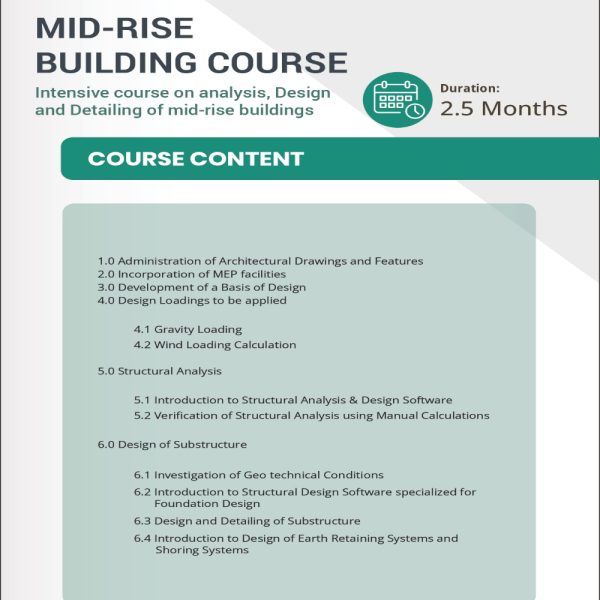 MID-RISE
BUILDING COURSE

Intensive course on analysis, Design and Detailing of mid-rise buildings

Duration:
2.5 Months

COURSE CONTENT

1.0 Administration of Architectural Drawings and Features
2.0 Incorporation of MEP facilities
3.0 Development of a Basis of Design
4.0 Design Loadings to be applied

4.1 Gravity Loading
4.2 Wind Loading Calculation

5.0 Structural Analysis

5.1 Introduction to Structural Analysis & Design Software
5.2 Verification of Structural Analysis using Manual Calculations

6.0 Design of Substructure

6.1 Investigation of Geo technical Conditions
6.2 Introduction to Structural Design Software specialized for Foundation Design
6.3 Design and Detailing of Substructure
6.4 Introduction to Design of Earth Retaining Systems and Shoring Systems